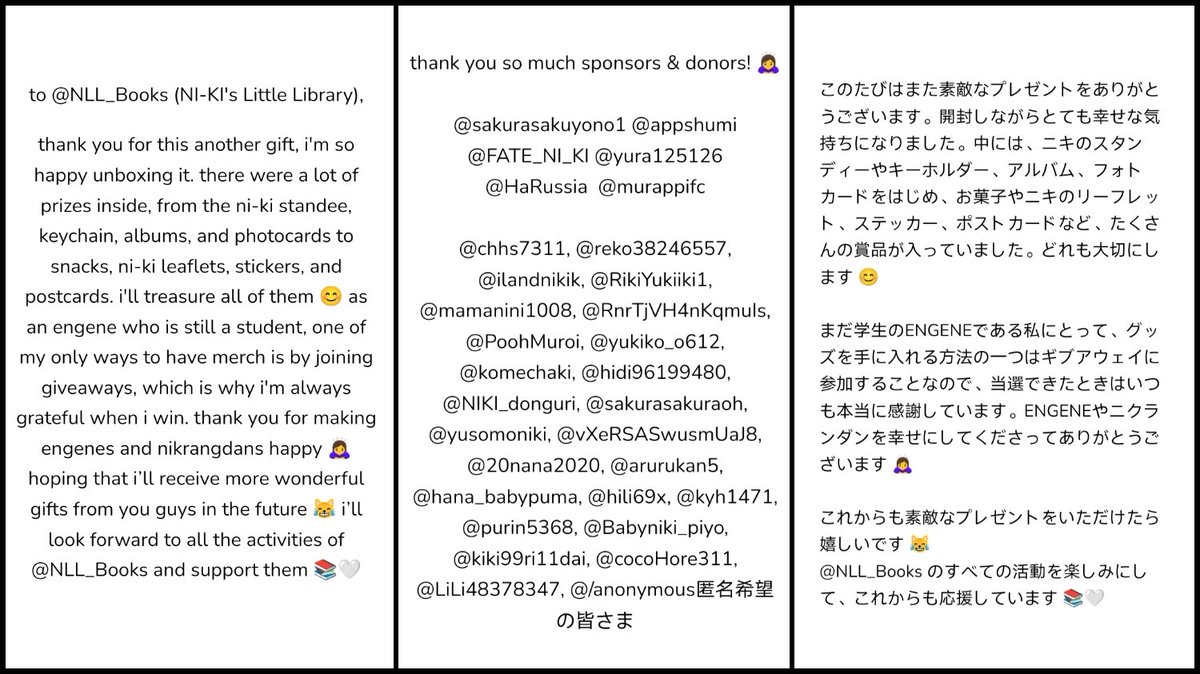 to @NLL_Books (NI-KI's Little Library),

thank you for this another gift, i'm so happy unboxing it. there were a lot of prizes inside, from the ni-ki standee, keychain, albums, and photocards to snacks, ni-ki leaflets, stickers, and postcards. i'll treasure all of them 😊 as an engene who is still a student, one of my only ways to have merch is by joining giveaways, which is why i'm always grateful when i win. thank you for making engenes and nikrangdans happy 🙇‍♀️ hoping that i'll receive more wonderful gifts from you guys in the future 😹 i'll look forward to all the activities of @NLL_Books and support them 📚🤍

thank you so much sponsors & donors! 🙇‍♀️

@sakurasakuyono1 @appshumi @FATE_NI_KI @yura125126 @HaRussia @murappifc

@chhs7311, @reko38246557, @ilandnikik, @RikiYukiiki1, @mamanini1008, @RnrTjVH4nKqmuls, @PoohMuroi, @yukiko_o612, @komechaki, @hidi96199480, @NIKI_donguri, @sakurasakuraoh, @yusomoniki, @vXeRSASwusmUaJ8, @20nana2020, @arurukan5, @hana_babypuma, @hili69x, @kyh1471, @purin5368, @Babyniki_piyo, @kiki99ri11dai, @cocoHore311, @LiLi48378347, @/anonymous匿名希望の皆さま

このたびはまた素敵なプレゼントをありがとうございます。開封しながらとても幸せな気持ちになりました。中には、ニキのスタンディーやキーホルダー、アルバム、フォトカードをはじめ、お菓子やニキのリーフレット、ステッカー、ポストカードなど、たくさんの賞品が入っていました。どれも大切にします 😊

まだ学生のENGENEである私にとって、グッズを手に入れる方法の一つはギブアウェイに参加することなので、当選できたときはいつも本当に感謝しています。ENGENEやニクランダンを幸せにしてくださってありがとうございます 🙇‍♀️

これからも素敵なプレゼントをいただけたら嬉しいです 😹
@NLL_Books のすべての活動を楽しみにして、これからも応援しています 📚🤍